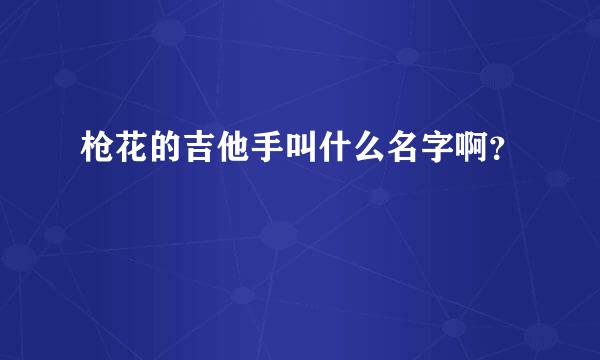 枪花的吉他手叫什么名字啊？